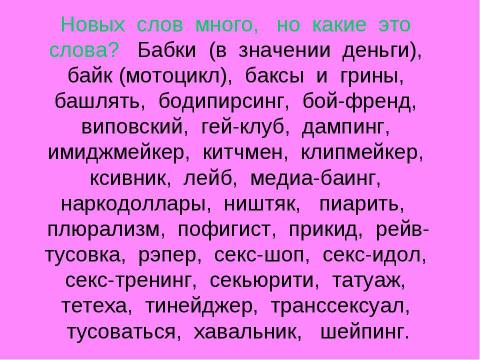 Новых слов много, но какие это слова? Бабки (в значении деньги), байк (мотоцикл), баксы и грины, башлять, бодипирсинг, бой-френд, виповский, гей-клуб, дампинг, имиджмейкер, китчмен, клипмейкер, ксивник, лейб, медиа-баинг, наркодоллары, ништяк, пиарить, плюрализм, пофигист, прикид, рейв-тусовка, рэпер, секс-шоп, секс-идол, секс-тренинг, секьюрити, татуаж, тетеха, тинейджер, транссексуал, тусоваться, хавальник, шейпинг.